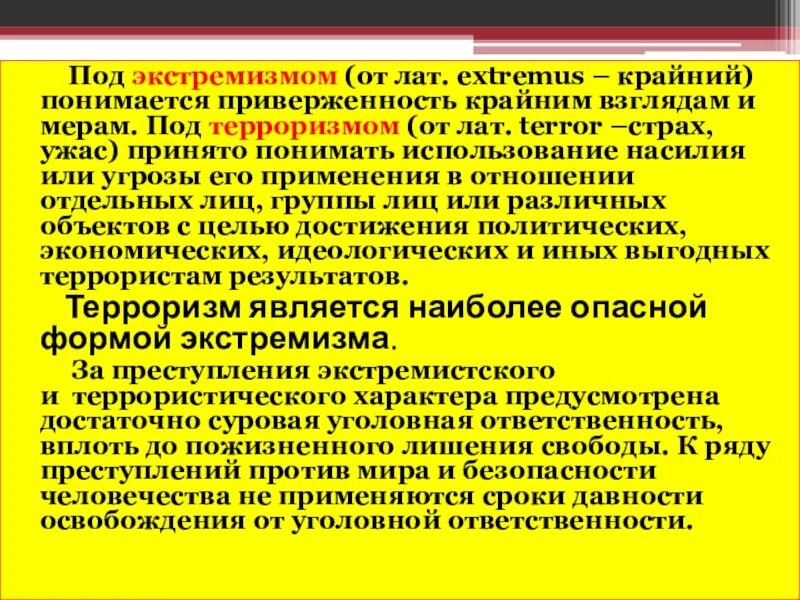 Под экстремизмом (от лат. extremus – крайний) понимается приверженность крайним взглядам и мерам. Под терроризмом (от лат. terror –страх, ужас) принято понимать использование насилия или угрозы его применения в отношении отдельных лиц, группы лиц или различных объектов с целью достижения политических, экономических, идеологических и иных выгодных террористам результатов.

Терроризм является наиболее опасной формой экстремизма.

За преступления экстремистского и террористического характера предусмотрена достаточно суровая уголовная ответственность, вплоть до пожизненного лишения свободы. К ряду преступлений против мира и безопасности человечества не применяются сроки давности освобождения от уголовной ответственности.